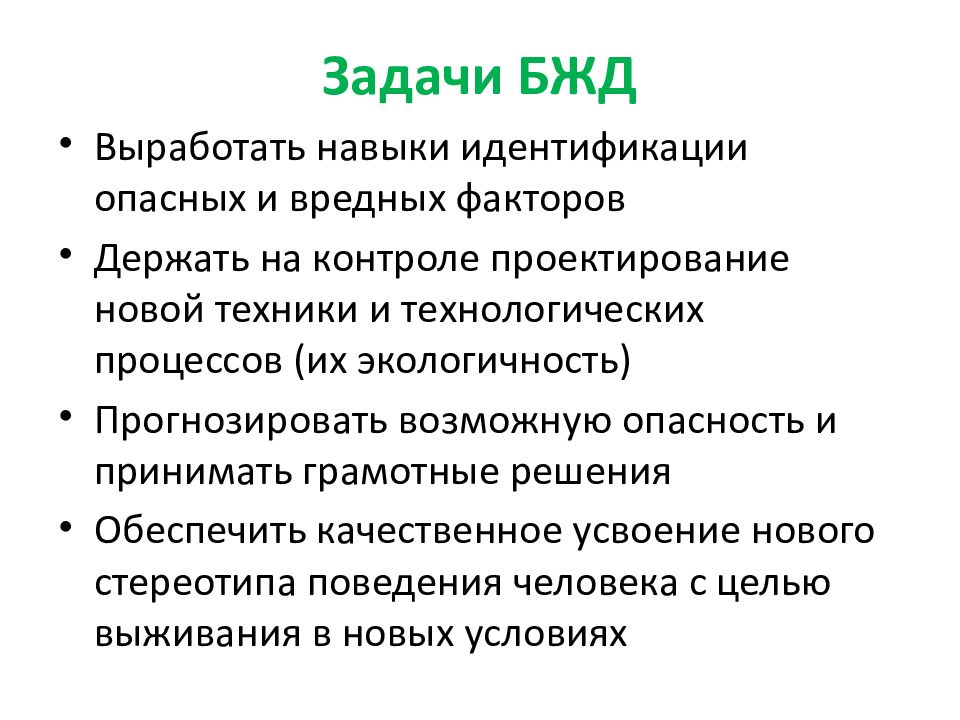 Задачи БЖД

• Выработать навыки идентификации опасных и вредных факторов
• Держать на контроле проектирование новой техники и технологических процессов (их экологичность)
• Прогнозировать возможную опасность и принимать грамотные решения
• Обеспечить качественное усвоение нового стереотипа поведения человека с целью выживания в новых условиях